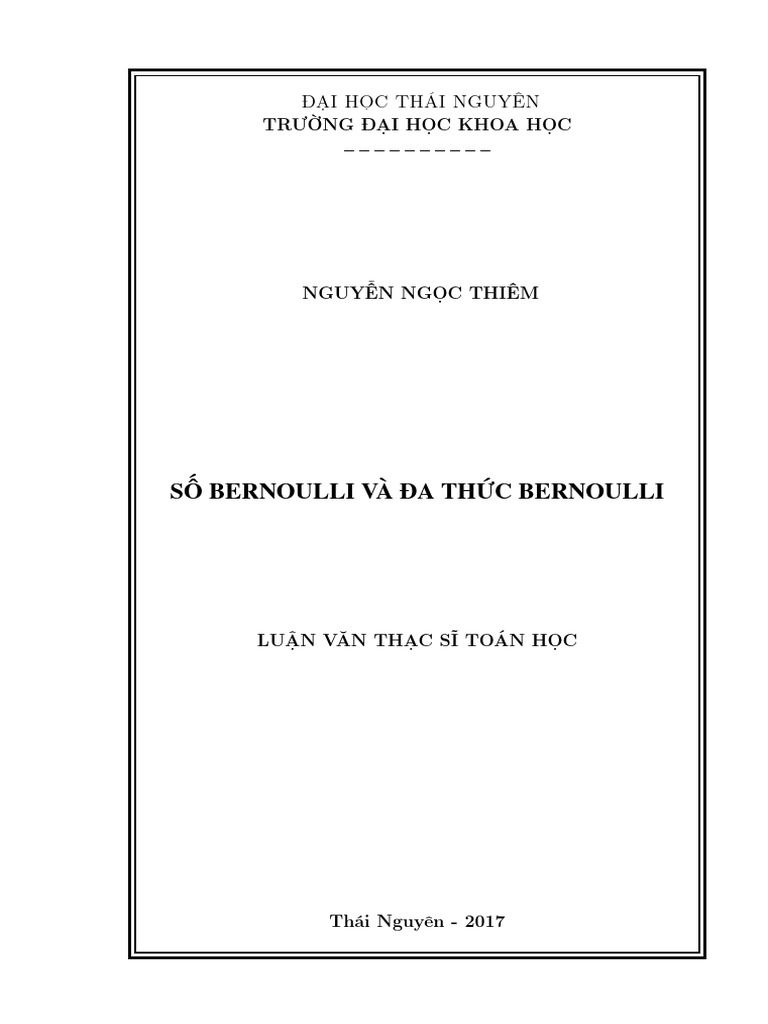 ĐẠI HỌC THÁI NGUYÊN
TRƯỜNG ĐẠI HỌC KHOA HỌC
----------

NGUYỄN NGỌC THIÊM

SỐ BERNOULLI VÀ ĐA THỨC BERNOULLI

LUẬN VĂN THẠC SĨ TOÁN HỌC

Thái Nguyên - 2017